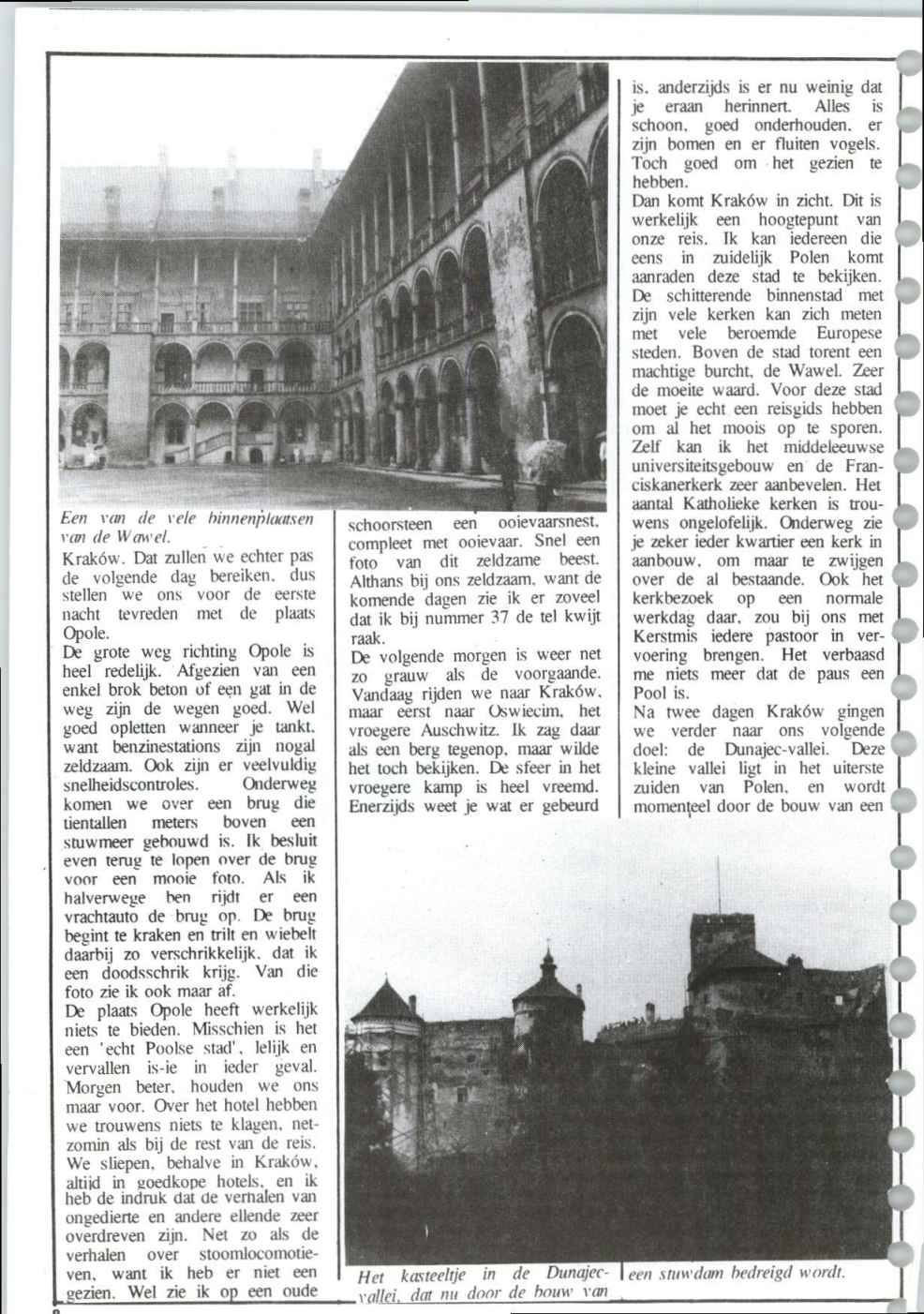 Een van de vele binnenplaatsen van de Wawel.

Kraków. Dat zullen we echter pas de volgende dag bereiken, dus stellen we ons voor de eerste nacht tevreden met de plaats Opole.

De grote weg richting Opole is heel redelijk. Afgezien van een enkel brok beton of een gat in de weg zijn de wegen goed. Wel goed opletten wanneer je tankt, want benzinestations zijn nogal zeldzaam. Ook zijn er veelvuldig snelheidscontroles. Onderweg komen we over een brug die tientallen meters boven een stuwmeer gebouwd is. Ik besluit even terug te lopen over de brug voor een mooie foto. Als ik halverwege ben rijdt er een vrachtauto de brug op. De brug begint te kraken en trilt en wiebelt daarbij zo verschrikkelijk, dat ik een doodsschrik krijg. Van die foto zie ik ook maar af.

De plaats Opole heeft werkelijk niets te bieden. Misschien is het een 'echt Poolse stad', lelijk en vervallen is-ie in ieder geval. Morgen beter, houden we ons maar voor. Over het hotel hebben we trouwens niets te klagen, netzomin als bij de rest van de reis. We sliepen, behalve in Kraków, altijd in goedkope hotels, en ik heb de indruk dat de verhalen van ongedierte en andere ellende zeer overdreven zijn. Net zo als de verhalen over stoomlocomotieven, want ik heb er niet een gezien. Wel zie ik op een oude schoorsteen een ooievaarsnest, compleet met ooievaar. Snel een foto van dit zeldzame beest. Althans bij ons zeldzaam, want de komende dagen zie ik er zoveel dat ik bij nummer 37 de tel kwijt raak.

De volgende morgen is weer net zo grauw als de voorgaande. Vandaag rijden we naar Kraków, maar eerst naar Oswiecim, het vroegere Auschwitz. Ik zag daar als een berg tegenop, maar wilde het toch bekijken. De sfeer in het vroegere kamp is heel vreemd. Enerzijds weet je wat er gebeurd is, anderzijds is er nu weinig dat je eraan herinnert. Alles is schoon, goed onderhouden, er zijn bomen en er fluiten vogels. Toch goed om het gezien te hebben.

Dan komt Kraków in zicht. Dit is werkelijk een hoogtepunt van onze reis. Ik kan iedereen die eens in zuidelijk Polen komt aanraden deze stad te bekijken. De schitterende binnenstad met zijn vele kerken kan zich meten met vele beroemde Europese steden. Boven de stad torent een machtige burcht, de Wawel. Zeer de moeite waard. Voor deze stad moet je echt een reisgids hebben om al het moois op te sporen. Zelf kan ik het middeleeuwse universiteitsgebouw en de Franciskanerkerk zeer aanbevelen. Het aantal Katholieke kerken is trouwens ongelofelijk. Onderweg zie je zeker ieder kwartier een kerk in aanbouw, om maar te zwijgen over de al bestaande. Ook het kerkbezoek op een normale werkdag daar, zou bij ons met Kerstmis iedere pastoor in vervoering brengen. Het verbaasd me niets meer dat de paus een Pool is.

Na twee dagen Kraków gingen we verder naar ons volgende doel: de Dunajec-vallei. Deze kleine vallei ligt in het uiterste zuiden van Polen, en wordt momenteel door de bouw van een

Het kasteeltje in de Dunajec-vallei, dat nu door de bouw van een stuwdam bedreigd wordt.

8